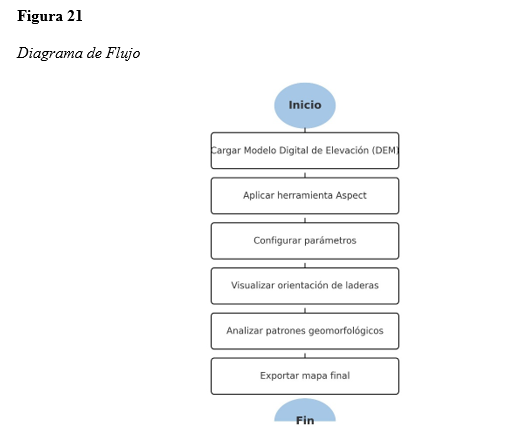 **Figura 21**

*Diagrama de Flujo*

Inicio

Cargar Modelo Digital de Elevación (DEM)

Aplicar herramienta Aspect

Configurar parámetros

Visualizar orientación de laderas

Analizar patrones geomorfológicos

Exportar mapa final

Fin